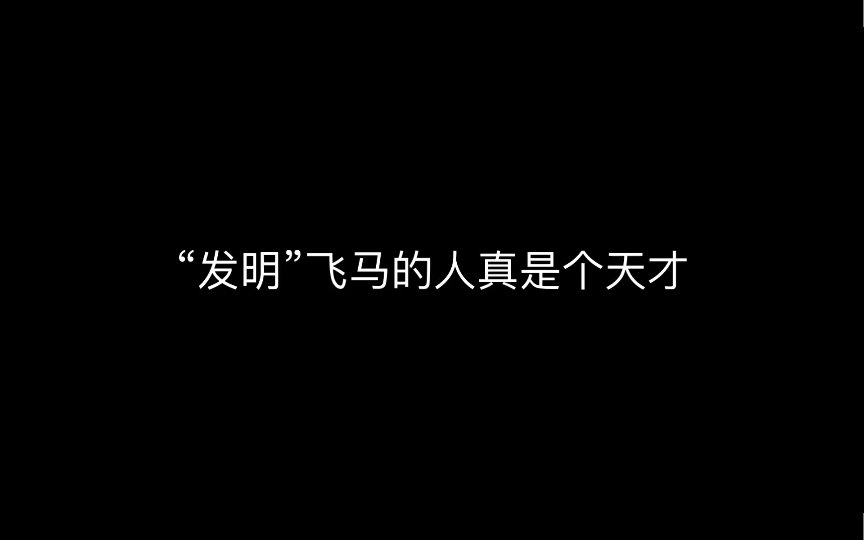 “发明”飞马的人真是个天才